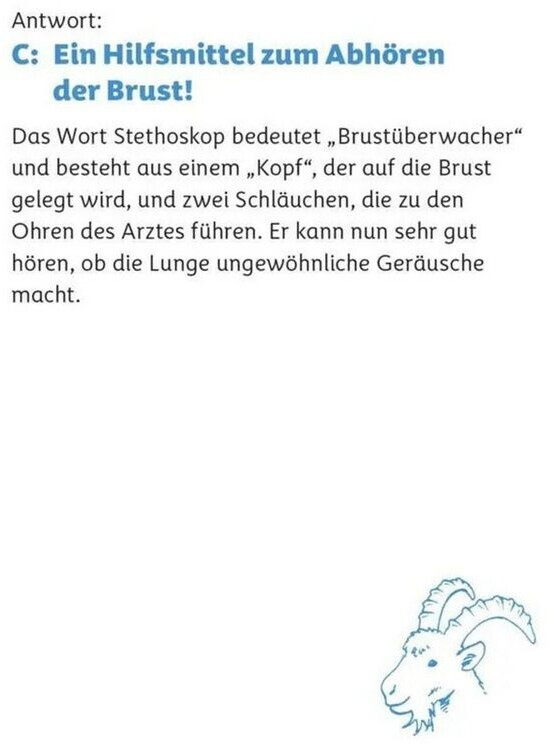 Antwort:
C: Ein Hilfsmittel zum Abhören der Brust!

Das Wort Stethoskop bedeutet „Brustüberwacher“ und besteht aus einem „Kopf“, der auf die Brust gelegt wird, und zwei Schläuchen, die zu den Ohren des Arztes führen. Er kann nun sehr gut hören, ob die Lunge ungewöhnliche Geräusche macht.